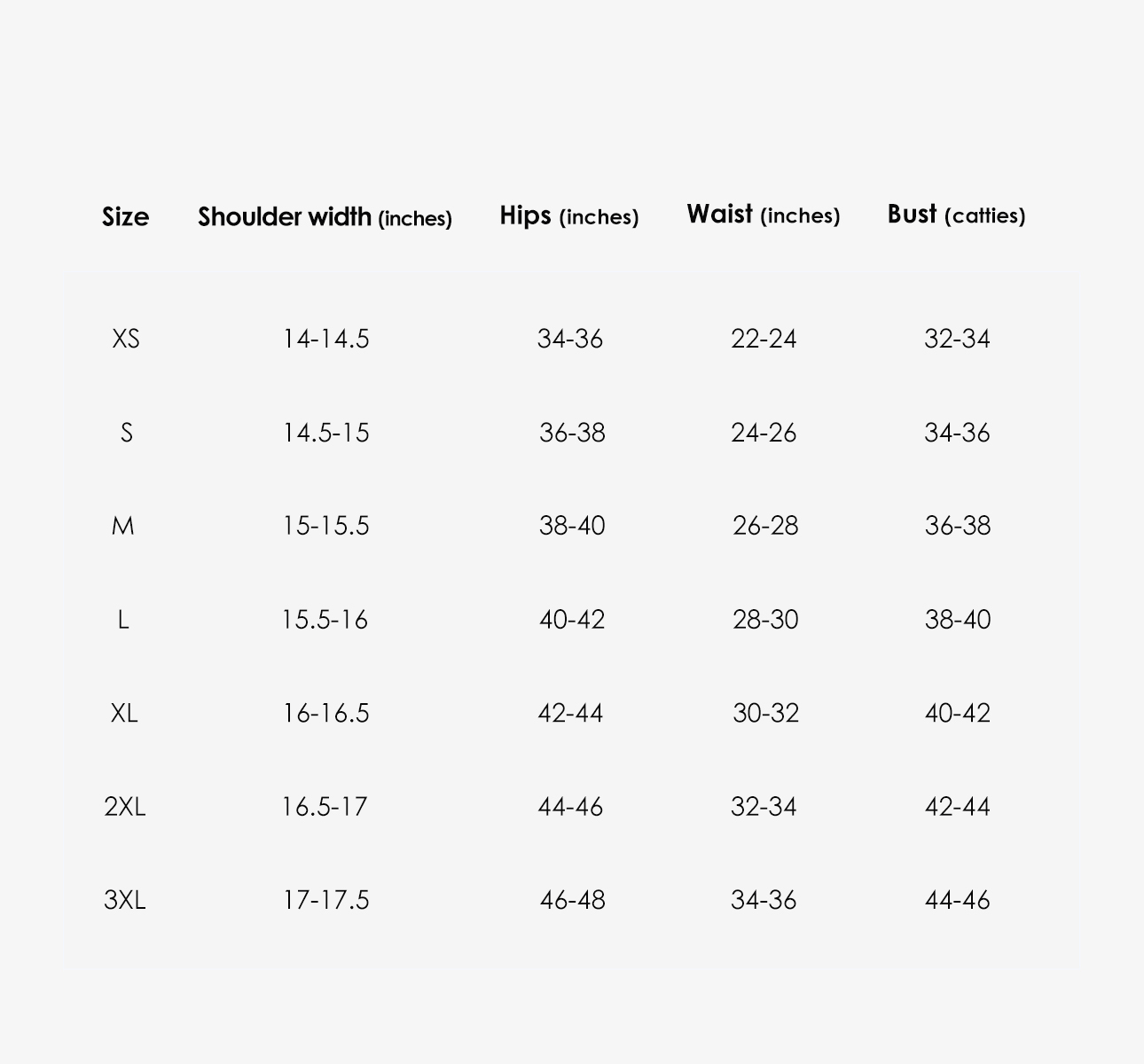 | Size | Shoulder width (inches) | Hips (inches) | Waist (inches) | Bust (catties) |
|---|---|---|---|---|
| XS | 14-14.5 | 34-36 | 22-24 | 32-34 |
| S | 14.5-15 | 36-38 | 24-26 | 34-36 |
| M | 15-15.5 | 38-40 | 26-28 | 36-38 |
| L | 15.5-16 | 40-42 | 28-30 | 38-40 |
| XL | 16-16.5 | 42-44 | 30-32 | 40-42 |
| 2XL | 16.5-17 | 44-46 | 32-34 | 42-44 |
| 3XL | 17-17.5 | 46-48 | 34-36 | 44-46 |